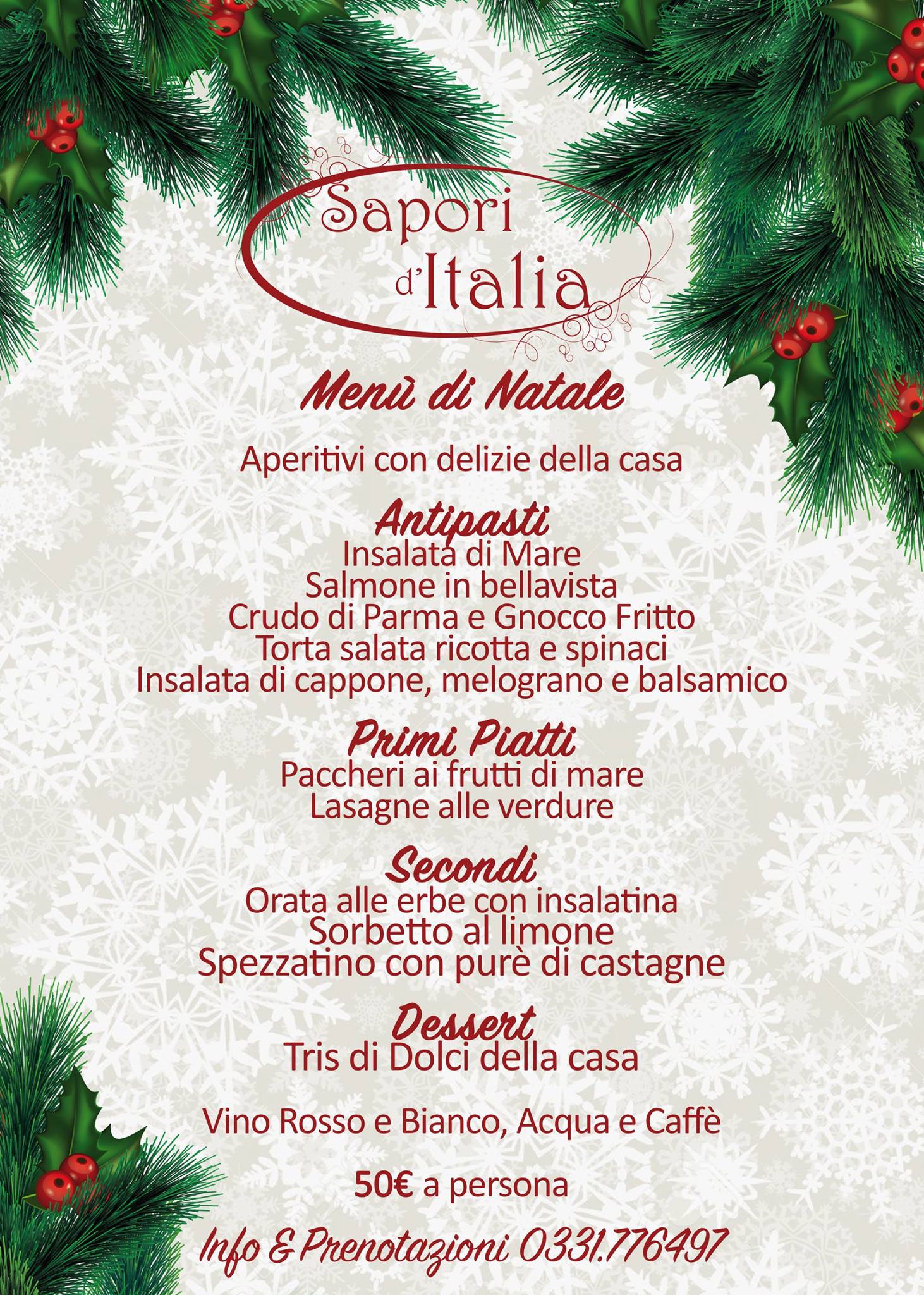 Sapori
d'Italia

Menù di Natale

Aperitivi con delizie della casa

Antipasti
Insalata di Mare
Salmone in bellavista
Crudo di Parma e Gnocco Fritto
Torta salata ricotta e spinaci
Insalata di cappone, melograno e balsamico

Primi Piatti
Paccheri ai frutti di mare
Lasagne alle verdure

Secondi
Orata alle erbe con insalatina
Sorbetto al limone
Spezzatino con purè di castagne

Dessert
Tris di Dolci della casa

Vino Rosso e Bianco, Acqua e Caffè

50€ a persona

Info & Prenotazioni 0331.776497